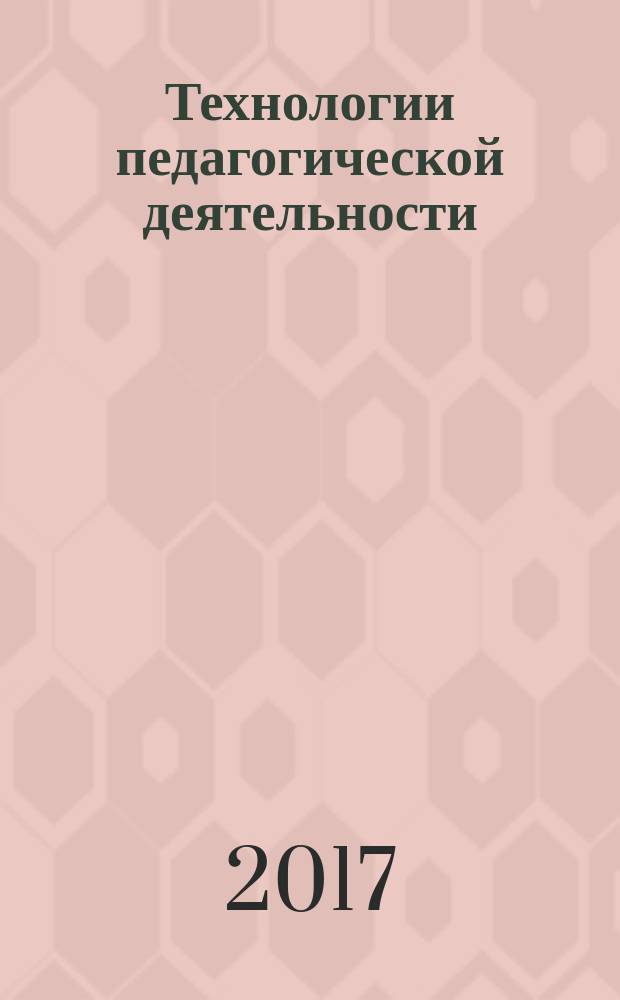 Технологии педагогической деятельности

2017